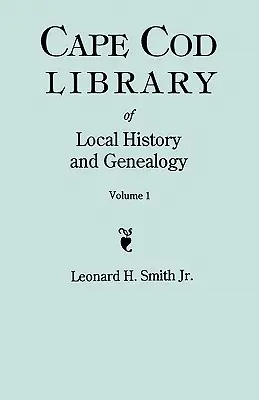 CAPE COD
LIBRARY

of

Local History
and Genealogy

Volume 1

Leonard H. Smith Jr.